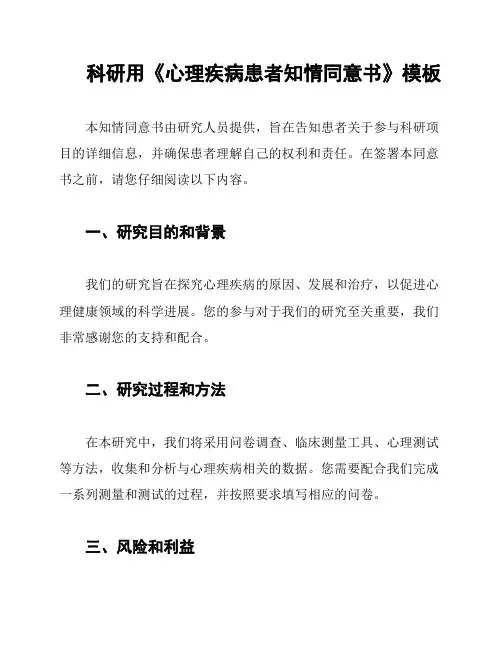 科研用《心理疾病患者知情同意书》模板

本知情同意书由研究人员提供，旨在告知患者关于参与科研项目的详细信息，并确保患者理解自己的权利和责任。在签署本同意书之前，请您仔细阅读以下内容。

一、研究目的和背景

我们的研究旨在探究心理疾病的原因、发展和治疗，以促进心理健康领域的科学进展。您的参与对于我们的研究至关重要，我们非常感谢您的支持和配合。

二、研究过程和方法

在本研究中，我们将采用问卷调查、临床测量工具、心理测试等方法，收集和分析与心理疾病相关的数据。您需要配合我们完成一系列测量和测试的过程，并按照要求填写相应的问卷。

三、风险和利益